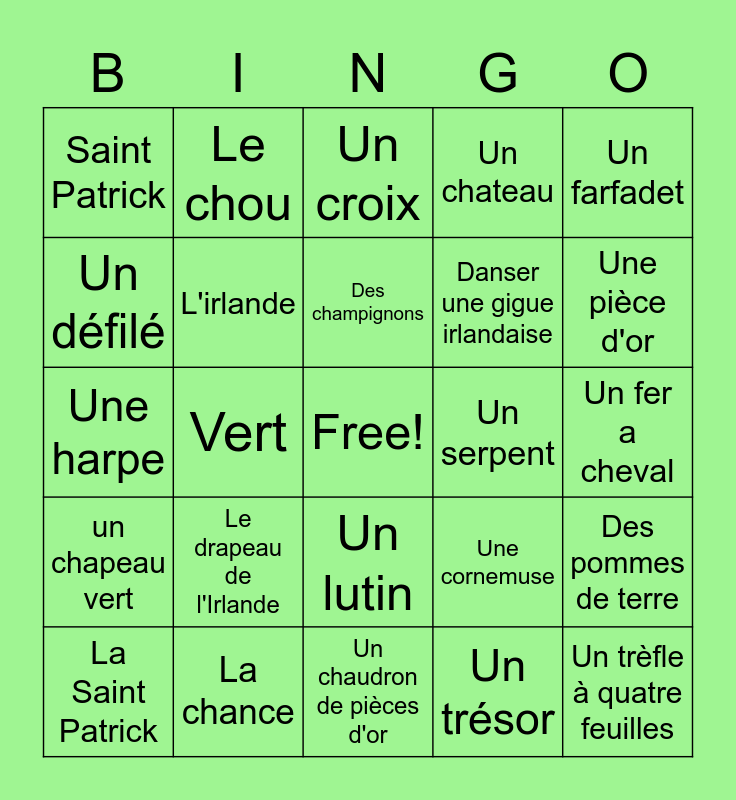 | B | I | N | G | O |
|---|---|---|---|---|
| Saint Patrick | Le chou | Un croix | Un chateau | Un farfadet |
| Un défilé | L'irlande | Des champignons | Danser une gigue irlandaise | Une pièce d'or |
| Une harpe | Vert | Free! | Un serpent | Un fer a cheval |
| un chapeau vert | Le drapeau de l'Irlande | Un lutin | Une cornemuse | Des pommes de terre |
| La Saint Patrick | La chance | Un chaudron de pièces d'or | Un trésor | Un trèfle à quatre feuilles |